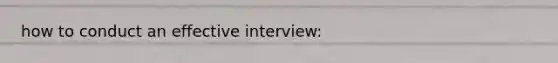 how to conduct an effective interview: